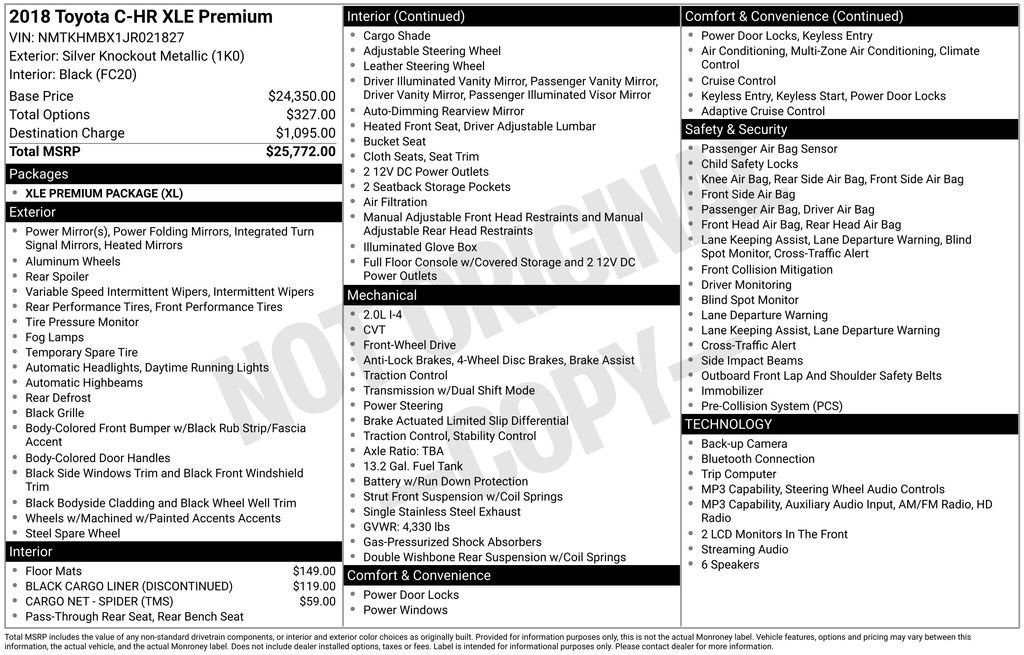 2018 Toyota C-HR XLE Premium
VIN: NMTKHMBX1JR021827
Exterior: Silver Knockout Metallic (1K0)
Interior: Black (FC20)

| | |
|---|---|
| Base Price | $24,350.00 |
| Total Options | $327.00 |
| Destination Charge | $1,095.00 |
| Total MSRP | $25,772.00 |

Packages
- XLE PREMIUM PACKAGE (XL)

Exterior
- Power Mirror(s), Power Folding Mirrors, Integrated Turn Signal Mirrors, Heated Mirrors
- Aluminum Wheels
- Rear Spoiler
- Variable Speed Intermittent Wipers, Intermittent Wipers
- Rear Performance Tires, Front Performance Tires
- Tire Pressure Monitor
- Fog Lamps
- Temporary Spare Tire
- Automatic Headlights, Daytime Running Lights
- Automatic Highbeams
- Rear Defrost
- Black Grille
- Body-Colored Front Bumper w/Black Rub Strip/Fascia Accent
- Body-Colored Door Handles
- Black Side Windows Trim and Black Front Windshield Trim
- Black Bodyside Cladding and Black Wheel Well Trim
- Wheels w/Machined w/Painted Accents Accents
- Steel Spare Wheel

Interior
- Floor Mats $149.00
- BLACK CARGO LINER (DISCONTINUED) $119.00
- CARGO NET - SPIDER (TMS) $59.00
- Pass-Through Rear Seat, Rear Bench Seat

Interior (Continued)
- Cargo Shade
- Adjustable Steering Wheel
- Leather Steering Wheel
- Driver Illuminated Vanity Mirror, Passenger Vanity Mirror, Driver Vanity Mirror, Passenger Illuminated Visor Mirror
- Auto-Dimming Rearview Mirror
- Heated Front Seat, Driver Adjustable Lumbar
- Bucket Seat
- Cloth Seats, Seat Trim
- 2 12V DC Power Outlets
- 2 Seatback Storage Pockets
- Air Filtration
- Manual Adjustable Front Head Restraints and Manual Adjustable Rear Head Restraints
- Illuminated Glove Box
- Full Floor Console w/Covered Storage and 2 12V DC Power Outlets

Mechanical
- 2.0L I-4
- CVT
- Front-Wheel Drive
- Anti-Lock Brakes, 4-Wheel Disc Brakes, Brake Assist
- Traction Control
- Transmission w/Dual Shift Mode
- Power Steering
- Brake Actuated Limited Slip Differential
- Traction Control, Stability Control
- Axle Ratio: TBA
- 13.2 Gal. Fuel Tank
- Battery w/Run Down Protection
- Strut Front Suspension w/Coil Springs
- Single Stainless Steel Exhaust
- GVWR: 4,330 lbs
- Gas-Pressurized Shock Absorbers
- Double Wishbone Rear Suspension w/Coil Springs

Comfort & Convenience
- Power Door Locks
- Power Windows

Comfort & Convenience (Continued)
- Power Door Locks, Keyless Entry
- Air Conditioning, Multi-Zone Air Conditioning, Climate Control
- Cruise Control
- Keyless Entry, Keyless Start, Power Door Locks
- Adaptive Cruise Control

Safety & Security
- Passenger Air Bag Sensor
- Child Safety Locks
- Knee Air Bag, Rear Side Air Bag, Front Side Air Bag
- Front Side Air Bag
- Passenger Air Bag, Driver Air Bag
- Front Head Air Bag, Rear Head Air Bag
- Lane Keeping Assist, Lane Departure Warning, Blind Spot Monitor, Cross-Traffic Alert
- Front Collision Mitigation
- Driver Monitoring
- Blind Spot Monitor
- Lane Departure Warning
- Lane Keeping Assist, Lane Departure Warning
- Cross-Traffic Alert
- Side Impact Beams
- Outboard Front Lap And Shoulder Safety Belts
- Immobilizer
- Pre-Collision System (PCS)

TECHNOLOGY
- Back-up Camera
- Bluetooth Connection
- Trip Computer
- MP3 Capability, Steering Wheel Audio Controls
- MP3 Capability, Auxiliary Audio Input, AM/FM Radio, HD Radio
- 2 LCD Monitors In The Front
- Streaming Audio
- 6 Speakers

NOT ORIGINAL COPY

Total MSRP includes the value of any non-standard drivetrain components, or interior and exterior color choices as originally built. Provided for information purposes only, this is not the actual Monroney label. Vehicle features, options and pricing may vary between this information, the actual vehicle, and the actual Monroney label. Does not include dealer installed options, taxes or fees. Label is intended for informational purposes only. Please contact dealer for more information.